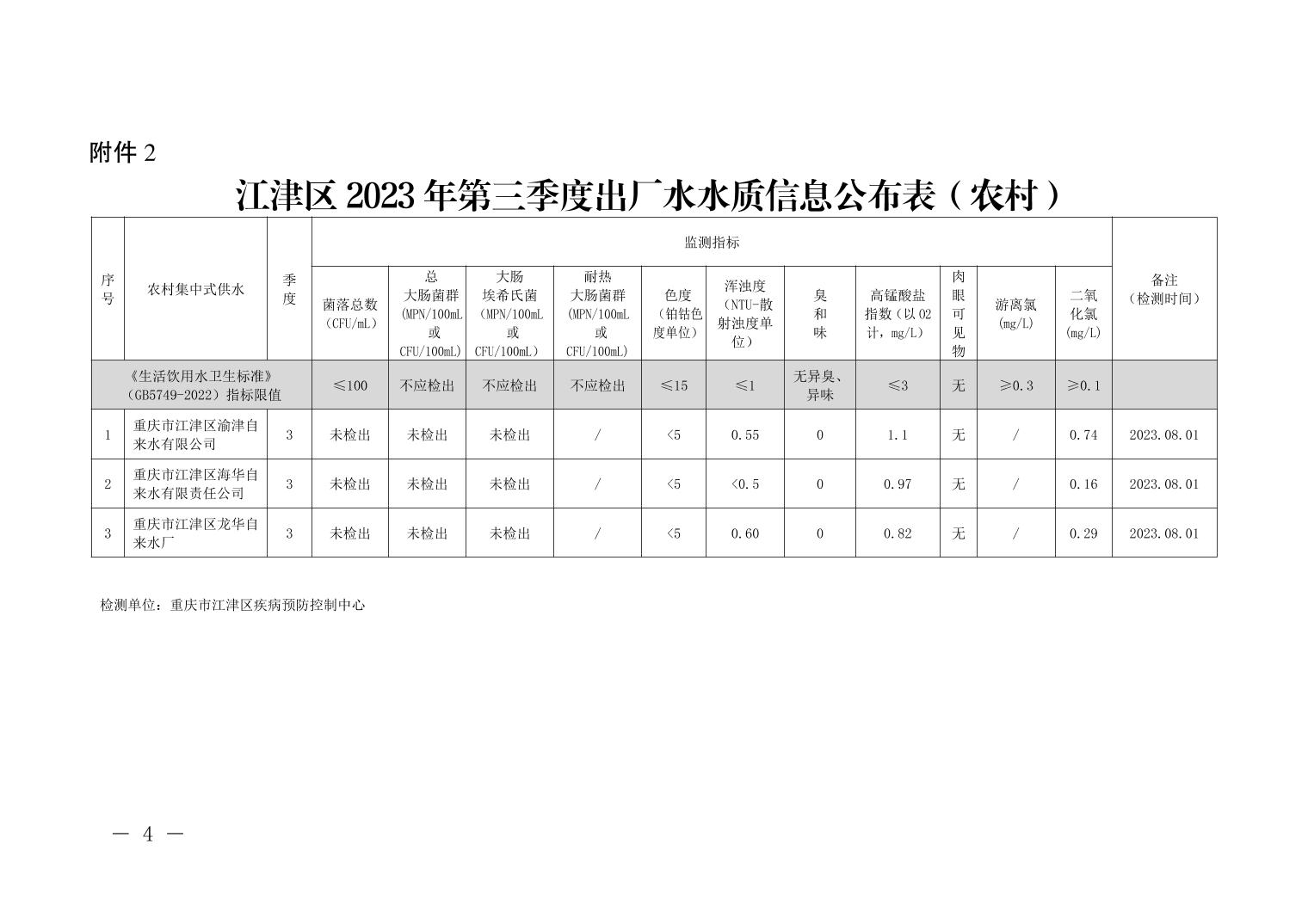 附件2

江津区2023年第三季度出厂水水质信息公布表（农村）

| 序号 | 农村集中式供水 | 季度 | 监测指标 | | | | | | | | | | | 备注（检测时间） |
|---|---|---|---|---|---|---|---|---|---|---|---|---|---|---|
| | | | 菌落总数（CFU/mL） | 总大肠菌群（MPN/100mL或CFU/100mL） | 大肠埃希氏菌（MPN/100mL或CFU/100mL） | 耐热大肠菌群（MPN/100mL或CFU/100mL） | 色度（铂钴色度单位） | 浑浊度（NTU-散射浊度单位） | 臭和味 | 高锰酸盐指数（以O2计，mg/L） | 肉眼可见物 | 游离氯（mg/L） | 二氧化氯（mg/L） | |
| 《生活饮用水卫生标准》（GB5749-2022）指标限值 | | | ≤100 | 不应检出 | 不应检出 | 不应检出 | ≤15 | ≤1 | 无异臭、异味 | ≤3 | 无 | ≥0.3 | ≥0.1 | |
| 1 | 重庆市江津区渝津自来水有限公司 | 3 | 未检出 | 未检出 | 未检出 | / | <5 | 0.55 | 0 | 1.1 | 无 | / | 0.74 | 2023.08.01 |
| 2 | 重庆市江津区海华自来水有限责任公司 | 3 | 未检出 | 未检出 | 未检出 | / | <5 | <0.5 | 0 | 0.97 | 无 | / | 0.16 | 2023.08.01 |
| 3 | 重庆市江津区龙华自来水厂 | 3 | 未检出 | 未检出 | 未检出 | / | <5 | 0.60 | 0 | 0.82 | 无 | / | 0.29 | 2023.08.01 |

检测单位：重庆市江津区疾病预防控制中心

— 4 —